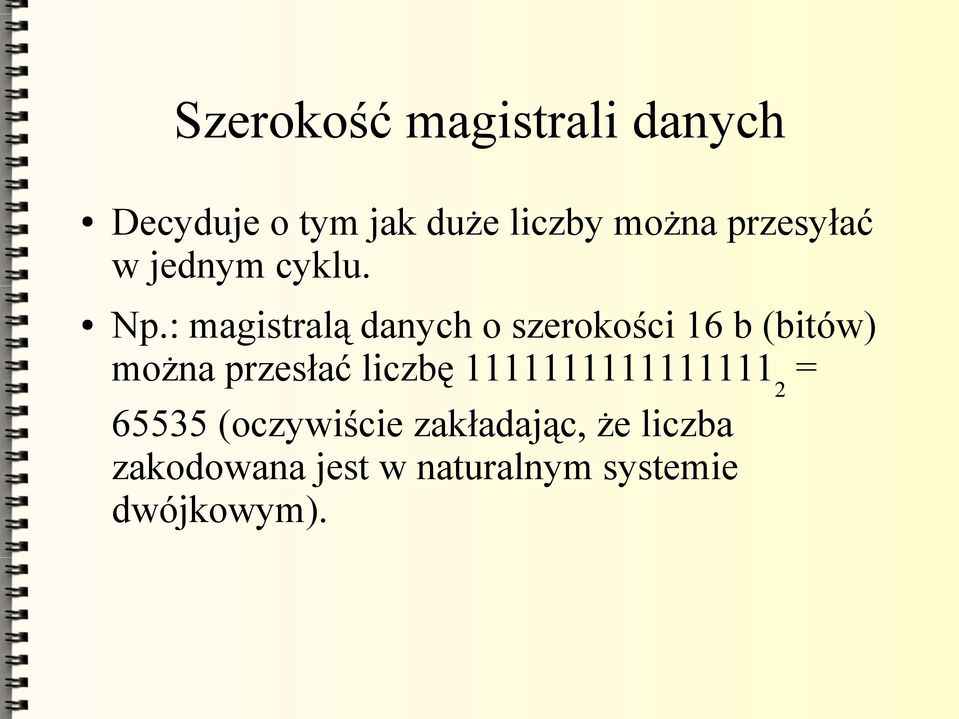 Szerokość magistrali danych

• Decyduje o tym jak duże liczby można przesyłać w jednym cyklu.

• Np.: magistralą danych o szerokości 16 b (bitów) można przesłać liczbę $1111111111111111_2$ = 65535 (oczywiście zakładając, że liczba zakodowana jest w naturalnym systemie dwójkowym).